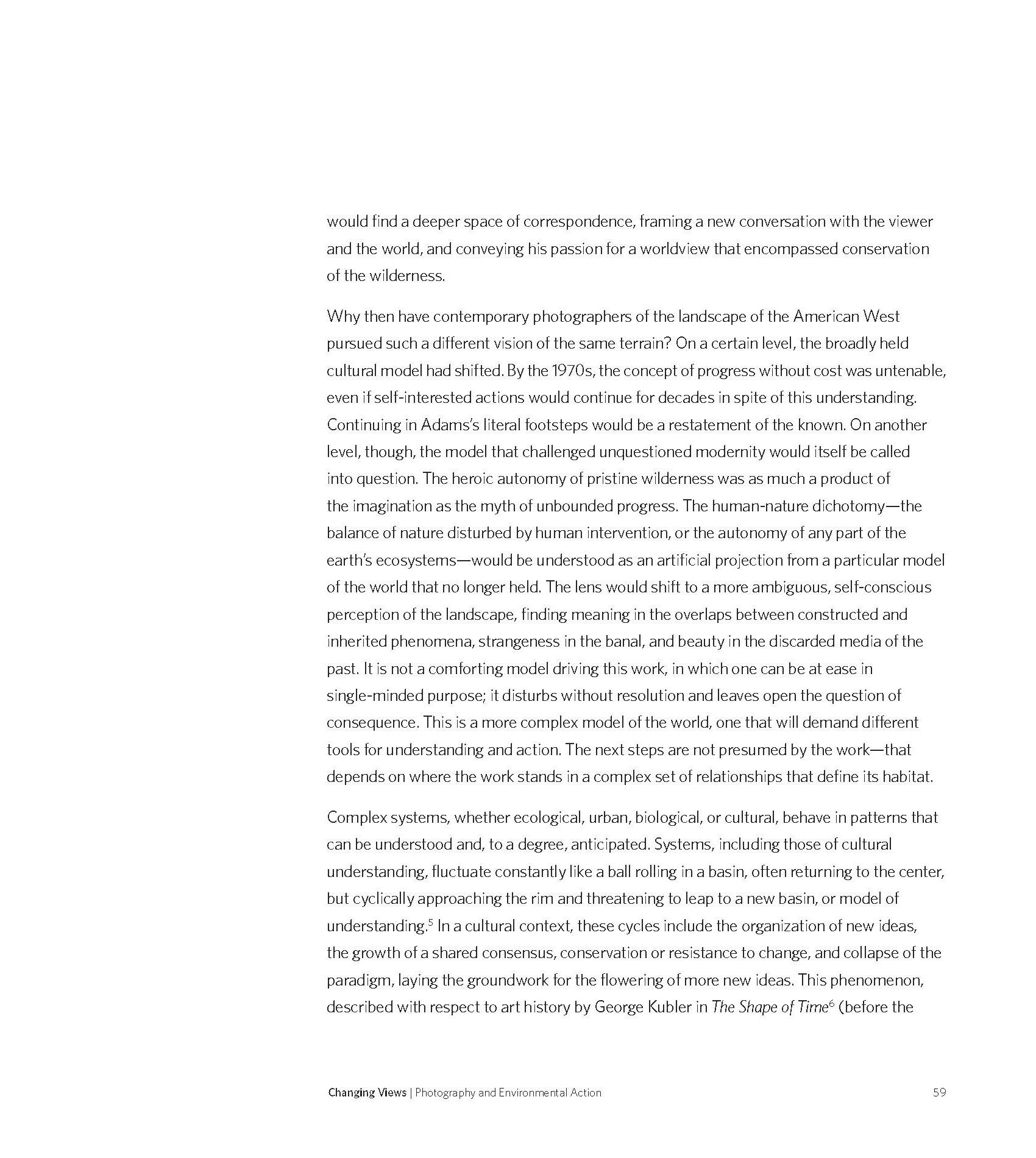 would find a deeper space of correspondence, framing a new conversation with the viewer and the world, and conveying his passion for a worldview that encompassed conservation of the wilderness.

Why then have contemporary photographers of the landscape of the American West pursued such a different vision of the same terrain? On a certain level, the broadly held cultural model had shifted. By the 1970s, the concept of progress without cost was untenable, even if self-interested actions would continue for decades in spite of this understanding. Continuing in Adams's literal footsteps would be a restatement of the known. On another level, though, the model that challenged unquestioned modernity would itself be called into question. The heroic autonomy of pristine wilderness was as much a product of the imagination as the myth of unbounded progress. The human-nature dichotomy—the balance of nature disturbed by human intervention, or the autonomy of any part of the earth's ecosystems—would be understood as an artificial projection from a particular model of the world that no longer held. The lens would shift to a more ambiguous, self-conscious perception of the landscape, finding meaning in the overlaps between constructed and inherited phenomena, strangeness in the banal, and beauty in the discarded media of the past. It is not a comforting model driving this work, in which one can be at ease in single-minded purpose; it disturbs without resolution and leaves open the question of consequence. This is a more complex model of the world, one that will demand different tools for understanding and action. The next steps are not presumed by the work—that depends on where the work stands in a complex set of relationships that define its habitat.

Complex systems, whether ecological, urban, biological, or cultural, behave in patterns that can be understood and, to a degree, anticipated. Systems, including those of cultural understanding, fluctuate constantly like a ball rolling in a basin, often returning to the center, but cyclically approaching the rim and threatening to leap to a new basin, or model of understanding.$^5$ In a cultural context, these cycles include the organization of new ideas, the growth of a shared consensus, conservation or resistance to change, and collapse of the paradigm, laying the groundwork for the flowering of more new ideas. This phenomenon, described with respect to art history by George Kubler in The Shape of Time$^6$ (before the

Changing Views | Photography and Environmental Action 59